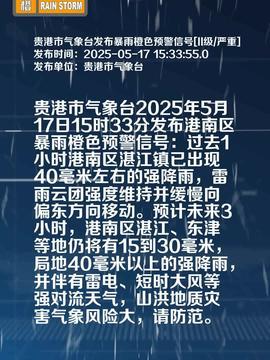 橙 RAIN STORM

贵港市气象台发布暴雨橙色预警信号[II级/严重]
发布时间：2025-05-17 15:33:55.0
发布单位：贵港市气象台

贵港市气象台2025年5月17日15时33分发布港南区暴雨橙色预警信号：过去1小时港南区湛江镇已出现40毫米左右的强降雨，雷雨云团强度维持并缓慢向偏东方向移动。预计未来3小时，港南区湛江、东津等地仍将有15到30毫米，局地40毫米以上的强降雨，并伴有雷电、短时大风等强对流天气，山洪地质灾害气象风险大，请防范。